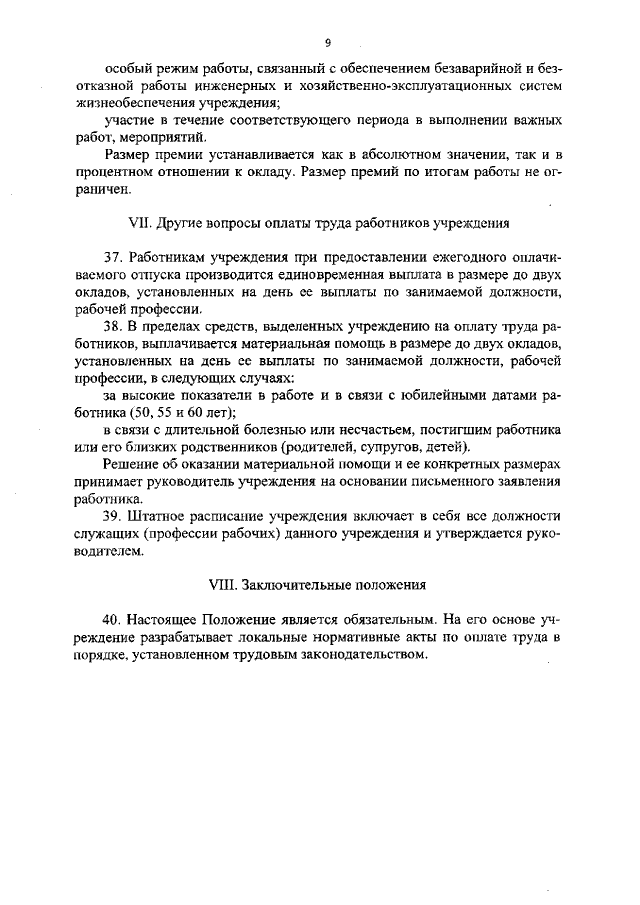 9

особый режим работы, связанный с обеспечением безаварийной и безотказной работы инженерных и хозяйственно-эксплуатационных систем жизнеобеспечения учреждения;

участие в течение соответствующего периода в выполнении важных работ, мероприятий.

Размер премии устанавливается как в абсолютном значении, так и в процентном отношении к окладу. Размер премий по итогам работы не ограничен.

VII. Другие вопросы оплаты труда работников учреждения

37. Работникам учреждения при предоставлении ежегодного оплачиваемого отпуска производится единовременная выплата в размере до двух окладов, установленных на день ее выплаты по занимаемой должности, рабочей профессии.

38. В пределах средств, выделенных учреждению на оплату труда работников, выплачивается материальная помощь в размере до двух окладов, установленных на день ее выплаты по занимаемой должности, рабочей профессии, в следующих случаях:

за высокие показатели в работе и в связи с юбилейными датами работника (50, 55 и 60 лет);

в связи с длительной болезнью или несчастьем, постигшим работника или его близких родственников (родителей, супругов, детей).

Решение об оказании материальной помощи и ее конкретных размерах принимает руководитель учреждения на основании письменного заявления работника.

39. Штатное расписание учреждения включает в себя все должности служащих (профессии рабочих) данного учреждения и утверждается руководителем.

VIII. Заключительные положения

40. Настоящее Положение является обязательным. На его основе учреждение разрабатывает локальные нормативные акты по оплате труда в порядке, установленном трудовым законодательством.